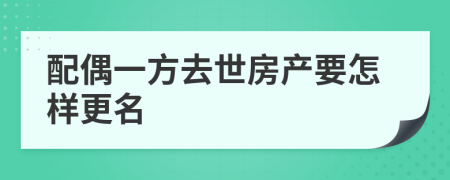 配偶一方去世房产要怎样更名